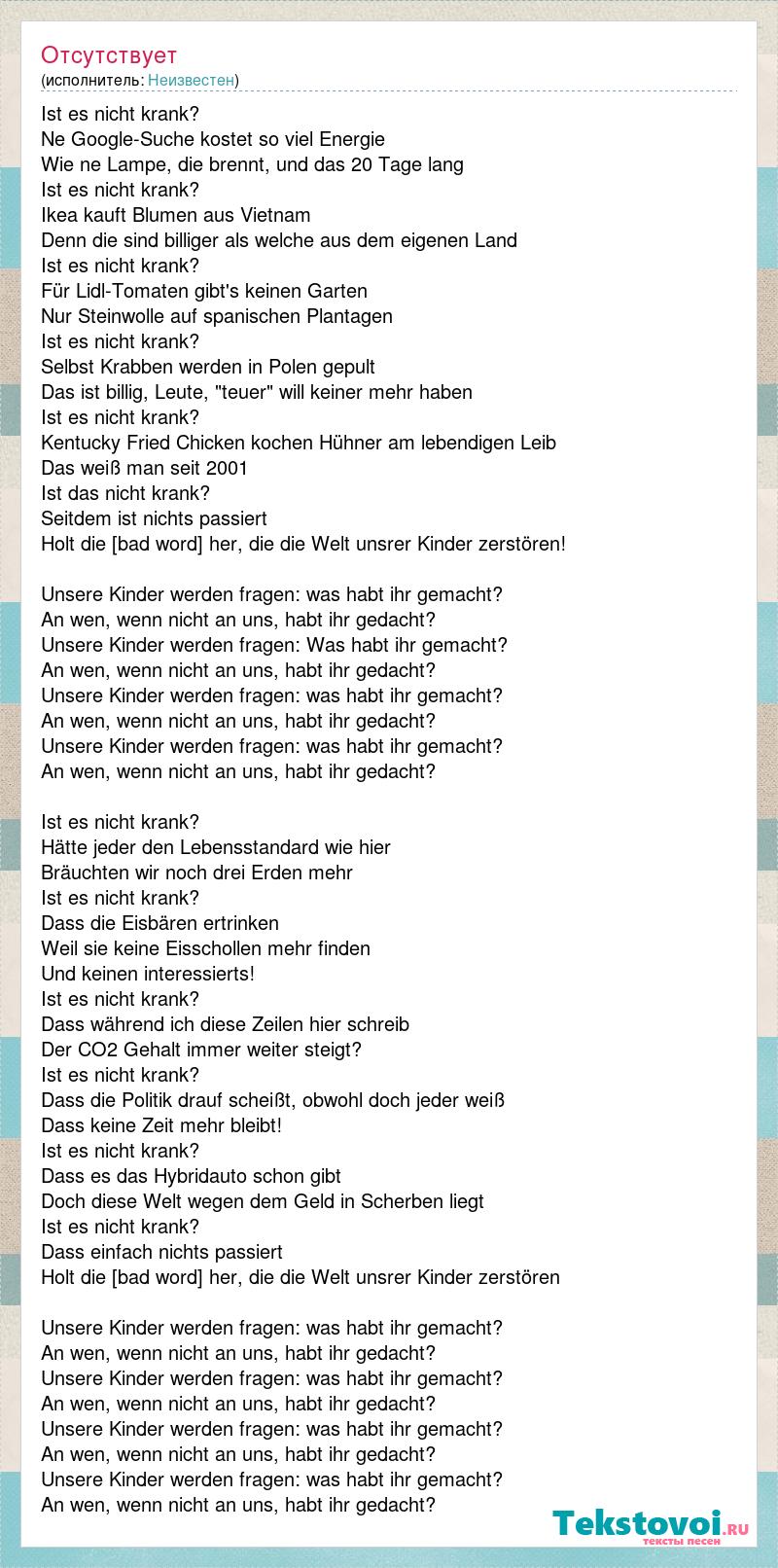 Отсутствует
(исполнитель: Неизвестен)

Ist es nicht krank?
Ne Google-Suche kostet so viel Energie
Wie ne Lampe, die brennt, und das 20 Tage lang
Ist es nicht krank?
Ikea kauft Blumen aus Vietnam
Denn die sind billiger als welche aus dem eigenen Land
Ist es nicht krank?
Für Lidl-Tomaten gibt's keinen Garten
Nur Steinwolle auf spanischen Plantagen
Ist es nicht krank?
Selbst Krabben werden in Polen gepult
Das ist billig, Leute, "teuer" will keiner mehr haben
Ist es nicht krank?
Kentucky Fried Chicken kochen Hühner am lebendigen Leib
Das weiß man seit 2001
Ist das nicht krank?
Seitdem ist nichts passiert
Holt die [bad word] her, die die Welt unsrer Kinder zerstören!

Unsere Kinder werden fragen: was habt ihr gemacht?
An wen, wenn nicht an uns, habt ihr gedacht?
Unsere Kinder werden fragen: Was habt ihr gemacht?
An wen, wenn nicht an uns, habt ihr gedacht?
Unsere Kinder werden fragen: was habt ihr gemacht?
An wen, wenn nicht an uns, habt ihr gedacht?
Unsere Kinder werden fragen: was habt ihr gemacht?
An wen, wenn nicht an uns, habt ihr gedacht?

Ist es nicht krank?
Hätte jeder den Lebensstandard wie hier
Bräuchten wir noch drei Erden mehr
Ist es nicht krank?
Dass die Eisbären ertrinken
Weil sie keine Eisschollen mehr finden
Und keinen interessierts!
Ist es nicht krank?
Dass während ich diese Zeilen hier schreib
Der CO2 Gehalt immer weiter steigt?
Ist es nicht krank?
Dass die Politik drauf scheißt, obwohl doch jeder weiß
Dass keine Zeit mehr bleibt!
Ist es nicht krank?
Dass es das Hybridauto schon gibt
Doch diese Welt wegen dem Geld in Scherben liegt
Ist es nicht krank?
Dass einfach nichts passiert
Holt die [bad word] her, die die Welt unsrer Kinder zerstören

Unsere Kinder werden fragen: was habt ihr gemacht?
An wen, wenn nicht an uns, habt ihr gedacht?
Unsere Kinder werden fragen: was habt ihr gemacht?
An wen, wenn nicht an uns, habt ihr gedacht?
Unsere Kinder werden fragen: was habt ihr gemacht?
An wen, wenn nicht an uns, habt ihr gedacht?
Unsere Kinder werden fragen: was habt ihr gemacht?
An wen, wenn nicht an uns, habt ihr gedacht?

Tekstovoi.ru
тексты песен